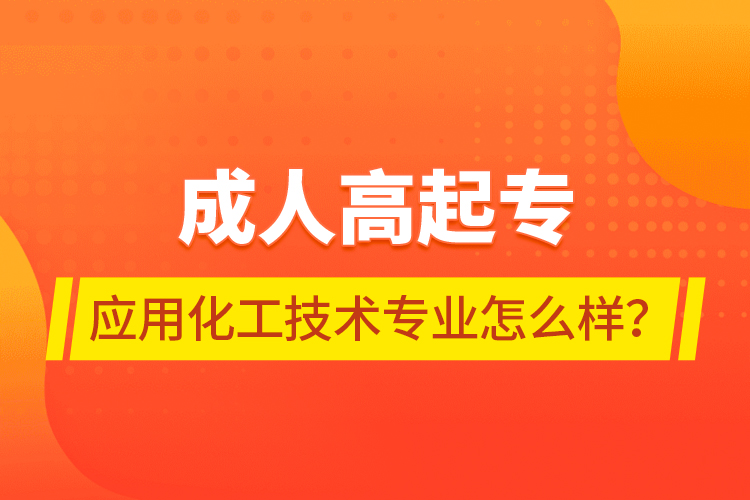 成人高起专

应用化工技术专业怎么样?